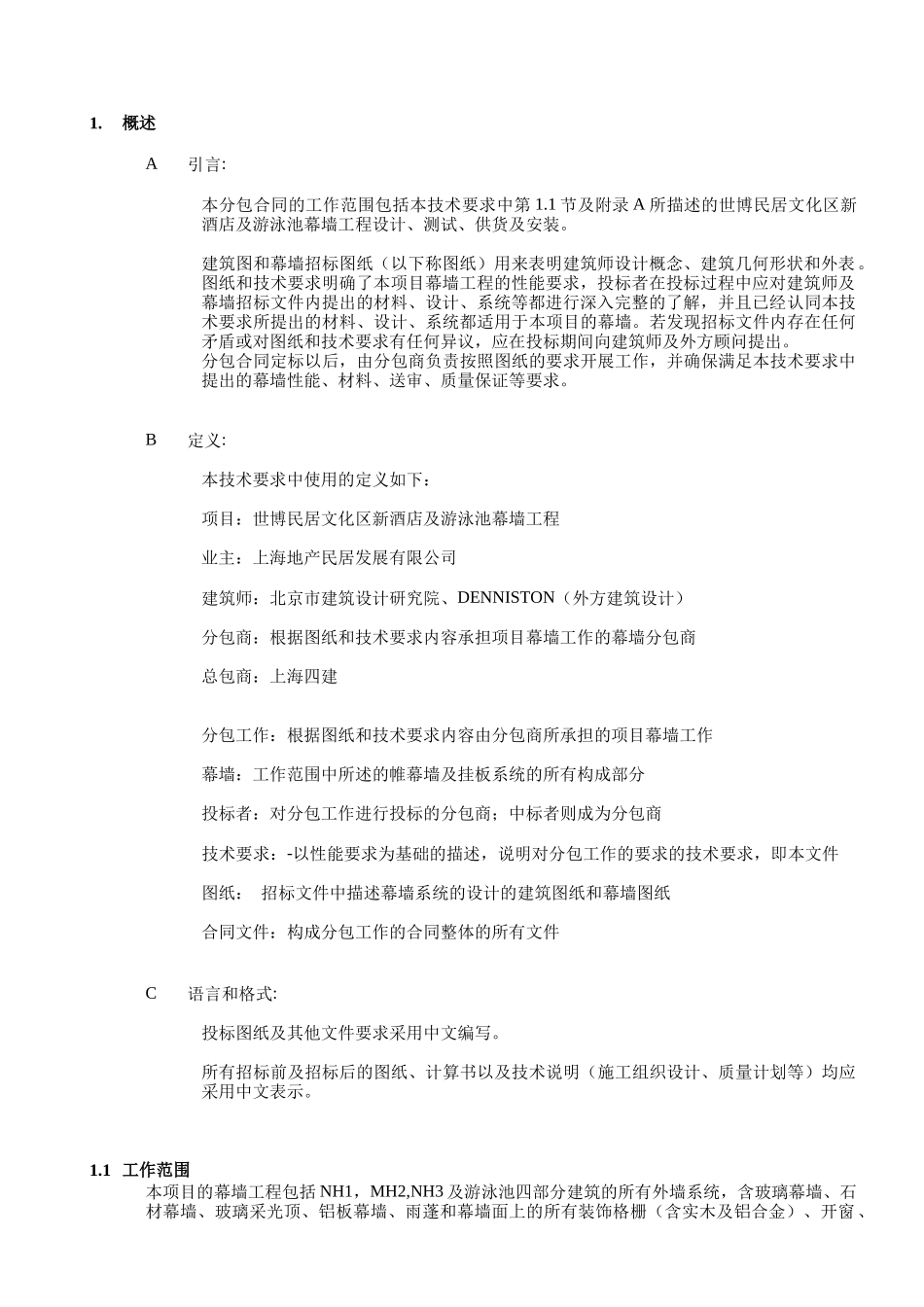 1. 概述

A 引言:

本分包合同的工作范围包括本技术要求中第 1.1 节及附录 A 所描述的世博民居文化区新酒店及游泳池幕墙工程设计、测试、供货及安装。

建筑图和幕墙招标图纸（以下称图纸）用来表明建筑师设计概念、建筑几何形状和外表。图纸和技术要求明确了本项目幕墙工程的性能要求，投标者在投标过程中应对建筑师及幕墙招标文件内提出的材料、设计、系统等都进行深入完整的了解，并且已经认同本技术要求所提出的材料、设计、系统都适用于本项目的幕墙。若发现招标文件内存在任何矛盾或对图纸和技术要求有任何异议，应在投标期间向建筑师及外方顾问提出。
分包合同定标以后，由分包商负责按照图纸的要求开展工作，并确保满足本技术要求中提出的幕墙性能、材料、送审、质量保证等要求。

B 定义:

本技术要求中使用的定义如下：

项目：世博民居文化区新酒店及游泳池幕墙工程

业主：上海地产民居发展有限公司

建筑师：北京市建筑设计研究院、DENNISTON（外方建筑设计）

分包商：根据图纸和技术要求内容承担项目幕墙工作的幕墙分包商

总包商：上海四建

分包工作：根据图纸和技术要求内容由分包商所承担的项目幕墙工作

幕墙：工作范围中所述的帷幕墙及挂板系统的所有构成部分

投标者：对分包工作进行投标的分包商；中标者则成为分包商

技术要求：-以性能要求为基础的描述，说明对分包工作的要求的技术要求，即本文件

图纸： 招标文件中描述幕墙系统的设计的建筑图纸和幕墙图纸

合同文件：构成分包工作的合同整体的所有文件

C 语言和格式:

投标图纸及其他文件要求采用中文编写。

所有招标前及招标后的图纸、计算书以及技术说明（施工组织设计、质量计划等）均应采用中文表示。

1.1 工作范围
本项目的幕墙工程包括 NH1，MH2,NH3 及游泳池四部分建筑的所有外墙系统，含玻璃幕墙、石材幕墙、玻璃采光顶、铝板幕墙、雨蓬和幕墙面上的所有装饰格栅（含实木及铝合金）、开窗、